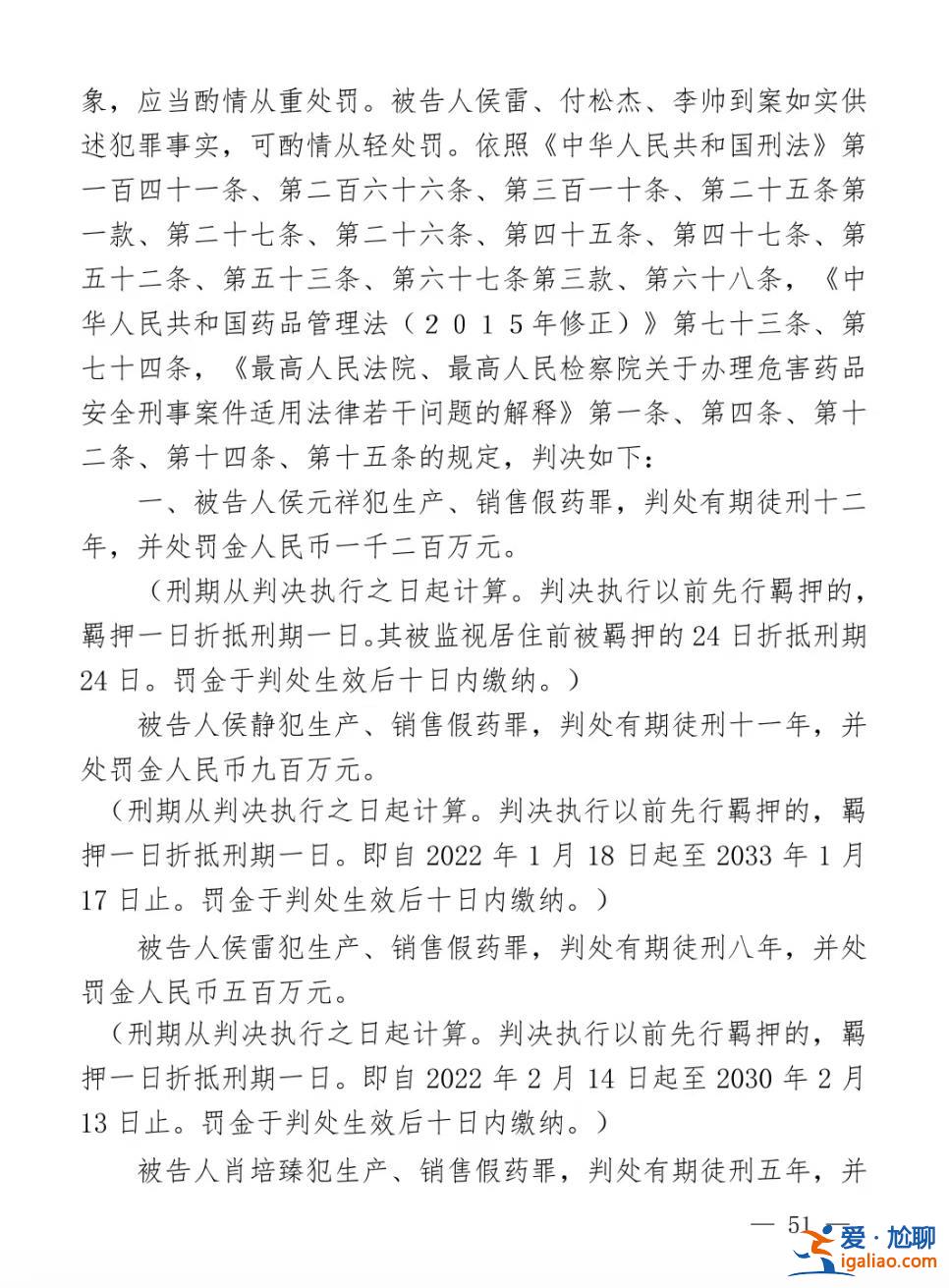 象，应当酌情从重处罚。被告人侯雷、付松杰、李帅到案如实供述犯罪事实，可酌情从轻处罚。依照《中华人民共和国刑法》第一百四十一条、第二百六十六条、第三百一十条、第二十五条第一款、第二十七条、第二十六条、第四十五条、第四十七条、第五十二条、第五十三条、第六十七条第三款、第六十八条，《中华人民共和国药品管理法（２０１５年修正）》第七十三条、第七十四条，《最高人民法院、最高人民检察院关于办理危害药品安全刑事案件适用法律若干问题的解释》第一条、第四条、第十二条、第十四条、第十五条的规定，判决如下：

一、被告人侯元祥犯生产、销售假药罪，判处有期徒刑十二年，并处罚金人民币一千二百万元。

（刑期从判决执行之日起计算。判决执行以前先行羁押的，羁押一日折抵刑期一日。其被监视居住前被羁押的24日折抵刑期24日。罚金于判处生效后十日内缴纳。）

被告人侯静犯生产、销售假药罪，判处有期徒刑十一年，并处罚金人民币九百万元。

（刑期从判决执行之日起计算。判决执行以前先行羁押的，羁押一日折抵刑期一日。即自2022年1月18日起至2033年1月17日止。罚金于判处生效后十日内缴纳。）

被告人侯雷犯生产、销售假药罪，判处有期徒刑八年，并处罚金人民币五百万元。

（刑期从判决执行之日起计算。判决执行以前先行羁押的，羁押一日折抵刑期一日。即自2022年2月14日起至2030年2月13日止。罚金于判处生效后十日内缴纳。）

被告人肖培臻犯生产、销售假药罪，判处有期徒刑五年，并

— 51 —

爱·尬聊
igaliao.com